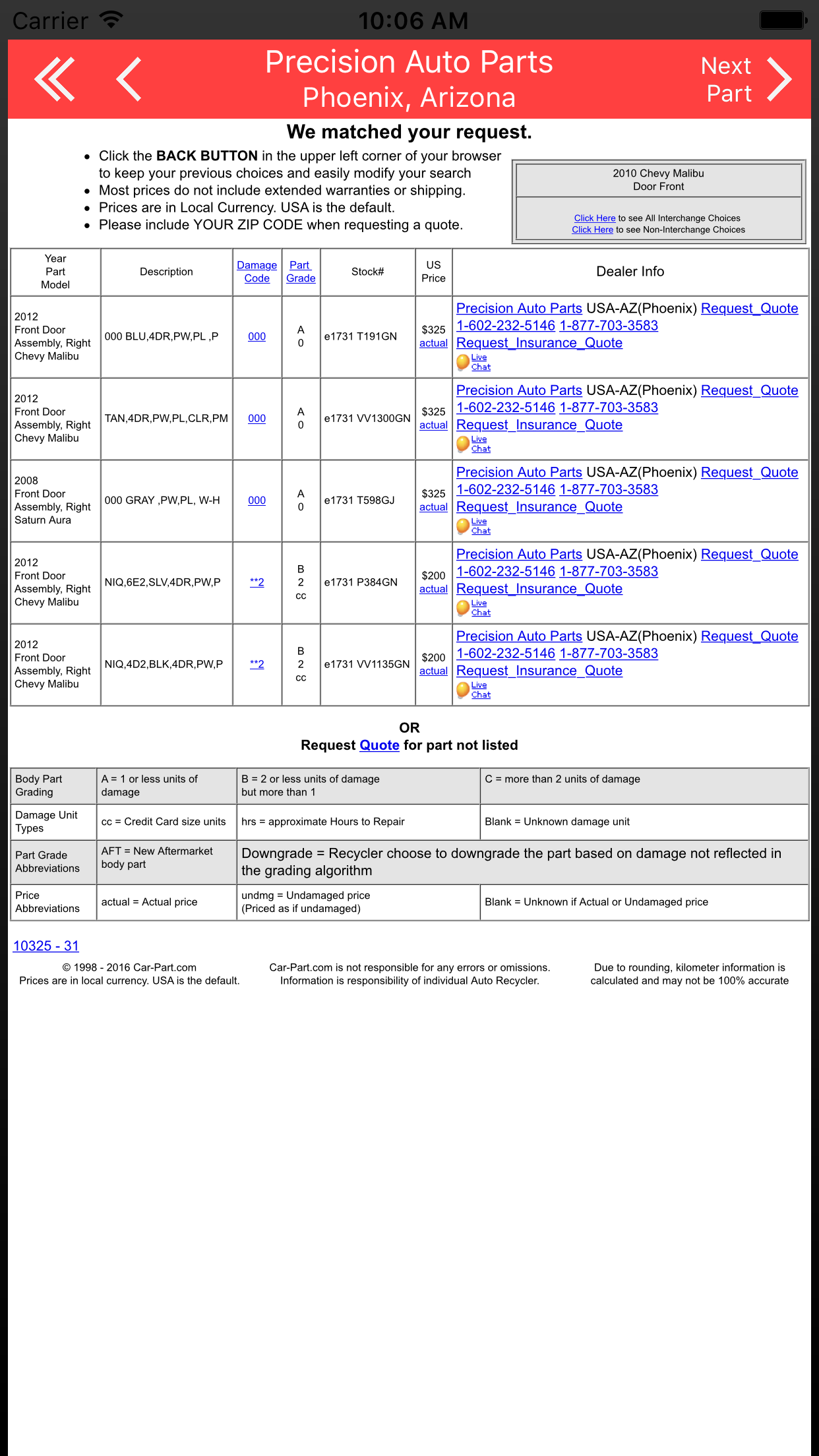 Carrier 10:06 AM

Precision Auto Parts
Phoenix, Arizona

Next Part

We matched your request.

- Click the BACK BUTTON in the upper left corner of your browser to keep your previous choices and easily modify your search
- Most prices do not include extended warranties or shipping.
- Prices are in Local Currency. USA is the default.
- Please include YOUR ZIP CODE when requesting a quote.

2010 Chevy Malibu
Door Front

Click Here to see All Interchange Choices
Click Here to see Non-Interchange Choices

| Year Part Model | Description | Damage Code | Part Grade | Stock# | US Price | Dealer Info |
|---|---|---|---|---|---|---|
| 2012 Front Door Assembly, Right Chevy Malibu | 000 BLU,4DR,PW,PL ,P | 000 | A 0 | e1731 T191GN | $325 actual | Precision Auto Parts USA-AZ(Phoenix) Request_Quote 1-602-232-5146 1-877-703-3583 Request_Insurance_Quote Live Chat |
| 2012 Front Door Assembly, Right Chevy Malibu | TAN,4DR,PW,PL,CLR,PM | 000 | A 0 | e1731 VV1300GN | $325 actual | Precision Auto Parts USA-AZ(Phoenix) Request_Quote 1-602-232-5146 1-877-703-3583 Request_Insurance_Quote Live Chat |
| 2008 Front Door Assembly, Right Saturn Aura | 000 GRAY ,PW,PL, W-H | 000 | A 0 | e1731 T598GJ | $325 actual | Precision Auto Parts USA-AZ(Phoenix) Request_Quote 1-602-232-5146 1-877-703-3583 Request_Insurance_Quote Live Chat |
| 2012 Front Door Assembly, Right Chevy Malibu | NIQ,6E2,SLV,4DR,PW,P | **2 | B 2 cc | e1731 P384GN | $200 actual | Precision Auto Parts USA-AZ(Phoenix) Request_Quote 1-602-232-5146 1-877-703-3583 Request_Insurance_Quote Live Chat |
| 2012 Front Door Assembly, Right Chevy Malibu | NIQ,4D2,BLK,4DR,PW,P | **2 | B 2 cc | e1731 VV1135GN | $200 actual | Precision Auto Parts USA-AZ(Phoenix) Request_Quote 1-602-232-5146 1-877-703-3583 Request_Insurance_Quote Live Chat |

OR
Request Quote for part not listed

| Body Part Grading | A = 1 or less units of damage | B = 2 or less units of damage but more than 1 | C = more than 2 units of damage |
|---|---|---|---|
| Damage Unit Types | cc = Credit Card size units | hrs = approximate Hours to Repair | Blank = Unknown damage unit |
| Part Grade Abbreviations | AFT = New Aftermarket body part | Downgrade = Recycler choose to downgrade the part based on damage not reflected in the grading algorithm | |
| Price Abbreviations | actual = Actual price | undmg = Undamaged price (Priced as if undamaged) | Blank = Unknown if Actual or Undamaged price |

10325 - 31

© 1998 - 2016 Car-Part.com
Prices are in local currency. USA is the default.

Car-Part.com is not responsible for any errors or omissions. Information is responsibility of individual Auto Recycler.

Due to rounding, kilometer information is calculated and may not be 100% accurate